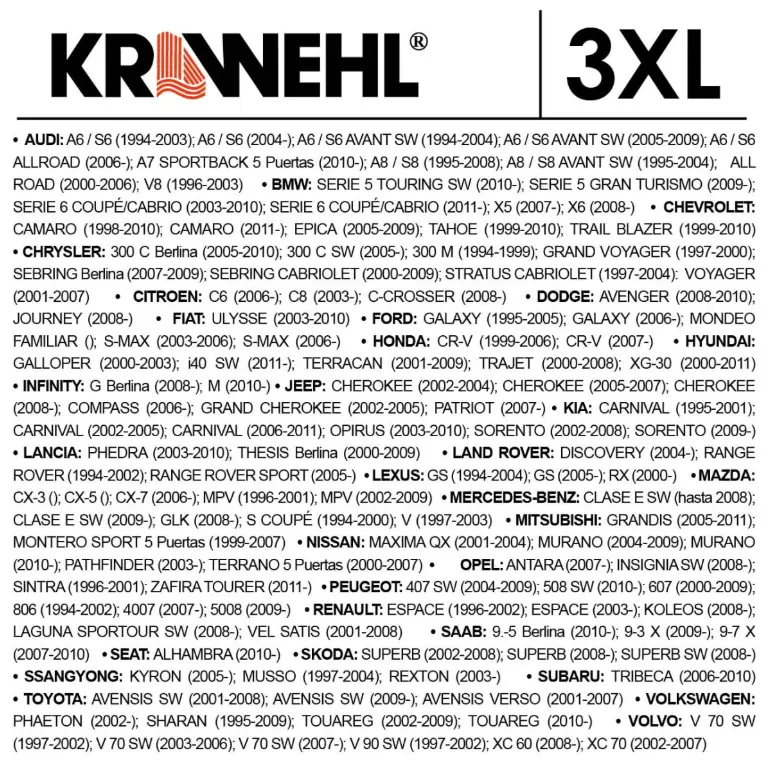 KRAWEHL®

3XL

• AUDI: A6 / S6 (1994-2003); A6 / S6 (2004-); A6 / S6 AVANT SW (1994-2004); A6 / S6 AVANT SW (2005-2009); A6 / S6 ALLROAD (2006-); A7 SPORTBACK 5 Puertas (2010-); A8 / S8 (1995-2008); A8 / S8 AVANT SW (1995-2004); ALL ROAD (2000-2006); V8 (1996-2003) • BMW: SERIE 5 TOURING SW (2010-); SERIE 5 GRAN TURISMO (2009-); SERIE 6 COUPÉ/CABRIO (2003-2010); SERIE 6 COUPÉ/CABRIO (2011-); X5 (2007-); X6 (2008-) • CHEVROLET: CAMARO (1998-2010); CAMARO (2011-); EPICA (2005-2009); TAHOE (1999-2010); TRAIL BLAZER (1999-2010) • CHRYSLER: 300 C Berlina (2005-2010); 300 C SW (2005-); 300 M (1994-1999); GRAND VOYAGER (1997-2000); SEBRING Berlina (2007-2009); SEBRING CABRIOLET (2000-2009); STRATUS CABRIOLET (1997-2004): VOYAGER (2001-2007) • CITROEN: C6 (2006-); C8 (2003-); C-CROSSER (2008-) • DODGE: AVENGER (2008-2010); JOURNEY (2008-) • FIAT: ULYSSE (2003-2010) • FORD: GALAXY (1995-2005); GALAXY (2006-); MONDEO FAMILIAR (); S-MAX (2003-2006); S-MAX (2006-) • HONDA: CR-V (1999-2006); CR-V (2007-) • HYUNDAI: GALLOPER (2000-2003); i40 SW (2011-); TERRACAN (2001-2009); TRAJET (2000-2008); XG-30 (2000-2011) • INFINITY: G Berlina (2008-); M (2010-) • JEEP: CHEROKEE (2002-2004); CHEROKEE (2005-2007); CHEROKEE (2008-); COMPASS (2006-); GRAND CHEROKEE (2002-2005); PATRIOT (2007-) • KIA: CARNIVAL (1995-2001); CARNIVAL (2002-2005); CARNIVAL (2006-2011); OPIRUS (2003-2010); SORENTO (2002-2008); SORENTO (2009-) • LANCIA: PHEDRA (2003-2010); THESIS Berlina (2000-2009) • LAND ROVER: DISCOVERY (2004-); RANGE ROVER (1994-2002); RANGE ROVER SPORT (2005-) • LEXUS: GS (1994-2004); GS (2005-); RX (2000-) • MAZDA: CX-3 (); CX-5 (); CX-7 (2006-); MPV (1996-2001); MPV (2002-2009) • MERCEDES-BENZ: CLASE E SW (hasta 2008); CLASE E SW (2009-); GLK (2008-); S COUPÉ (1994-2000); V (1997-2003) • MITSUBISHI: GRANDIS (2005-2011); MONTERO SPORT 5 Puertas (1999-2007) • NISSAN: MAXIMA QX (2001-2004); MURANO (2004-2009); MURANO (2010-); PATHFINDER (2003-); TERRANO 5 Puertas (2000-2007) • OPEL: ANTARA (2007-); INSIGNIA SW (2008-); SINTRA (1996-2001); ZAFIRA TOURER (2011-) • PEUGEOT: 407 SW (2004-2009); 508 SW (2010-); 607 (2000-2009); 806 (1994-2002); 4007 (2007-); 5008 (2009-) • RENAULT: ESPACE (1996-2002); ESPACE (2003-); KOLEOS (2008-); LAGUNA SPORTOUR SW (2008-); VEL SATIS (2001-2008) • SAAB: 9.-5 Berlina (2010-); 9-3 X (2009-); 9-7 X (2007-2010) • SEAT: ALHAMBRA (2010-) • SKODA: SUPERB (2002-2008); SUPERB (2008-); SUPERB SW (2008-) • SSANGYONG: KYRON (2005-); MUSSO (1997-2004); REXTON (2003-) • SUBARU: TRIBECA (2006-2010) • TOYOTA: AVENSIS SW (2001-2008); AVENSIS SW (2009-); AVENSIS VERSO (2001-2007) • VOLKSWAGEN: PHAETON (2002-); SHARAN (1995-2009); TOUAREG (2002-2009); TOUAREG (2010-) • VOLVO: V 70 SW (1997-2002); V 70 SW (2003-2006); V 70 SW (2007-); V 90 SW (1997-2002); XC 60 (2008-); XC 70 (2002-2007)